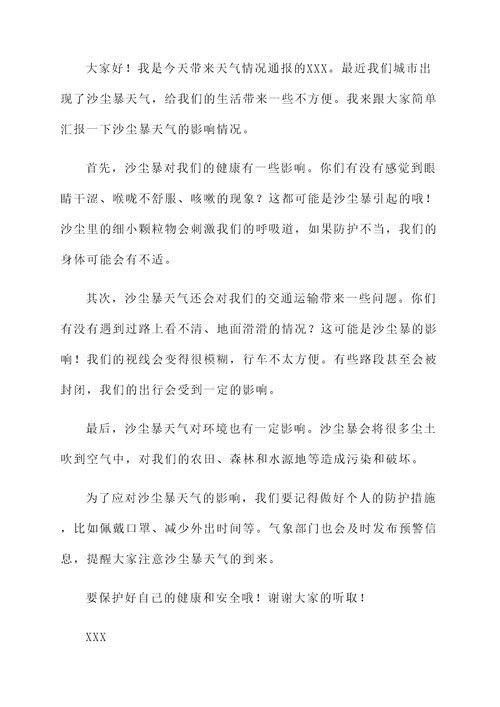 大家好！我是今天带来天气情况通报的XXX。最近我们城市出现了沙尘暴天气，给我们的生活带来一些不方便。我来跟大家简单汇报一下沙尘暴天气的影响情况。

首先，沙尘暴对我们的健康有一些影响。你们有没有感觉到眼睛干涩、喉咙不舒服、咳嗽的现象？这都可能是沙尘暴引起的哦！沙尘里的细小颗粒物会刺激我们的呼吸道，如果防护不当，我们的身体可能会有不适。

其次，沙尘暴天气还会对我们的交通运输带来一些问题。你们有没有遇到过路上看不清、地面滑滑的情况？这可能是沙尘暴的影响！我们的视线会变得很模糊，行车不太方便。有些路段甚至会被封闭，我们的出行会受到一定的影响。

最后，沙尘暴天气对环境也有一定影响。沙尘暴会将很多尘土吹到空气中，对我们的农田、森林和水源地等造成污染和破坏。

为了应对沙尘暴天气的影响，我们要记得做好个人的防护措施，比如佩戴口罩、减少外出时间等。气象部门也会及时发布预警信息，提醒大家注意沙尘暴天气的到来。

要保护好自己的健康和安全哦！谢谢大家的听取！

XXX